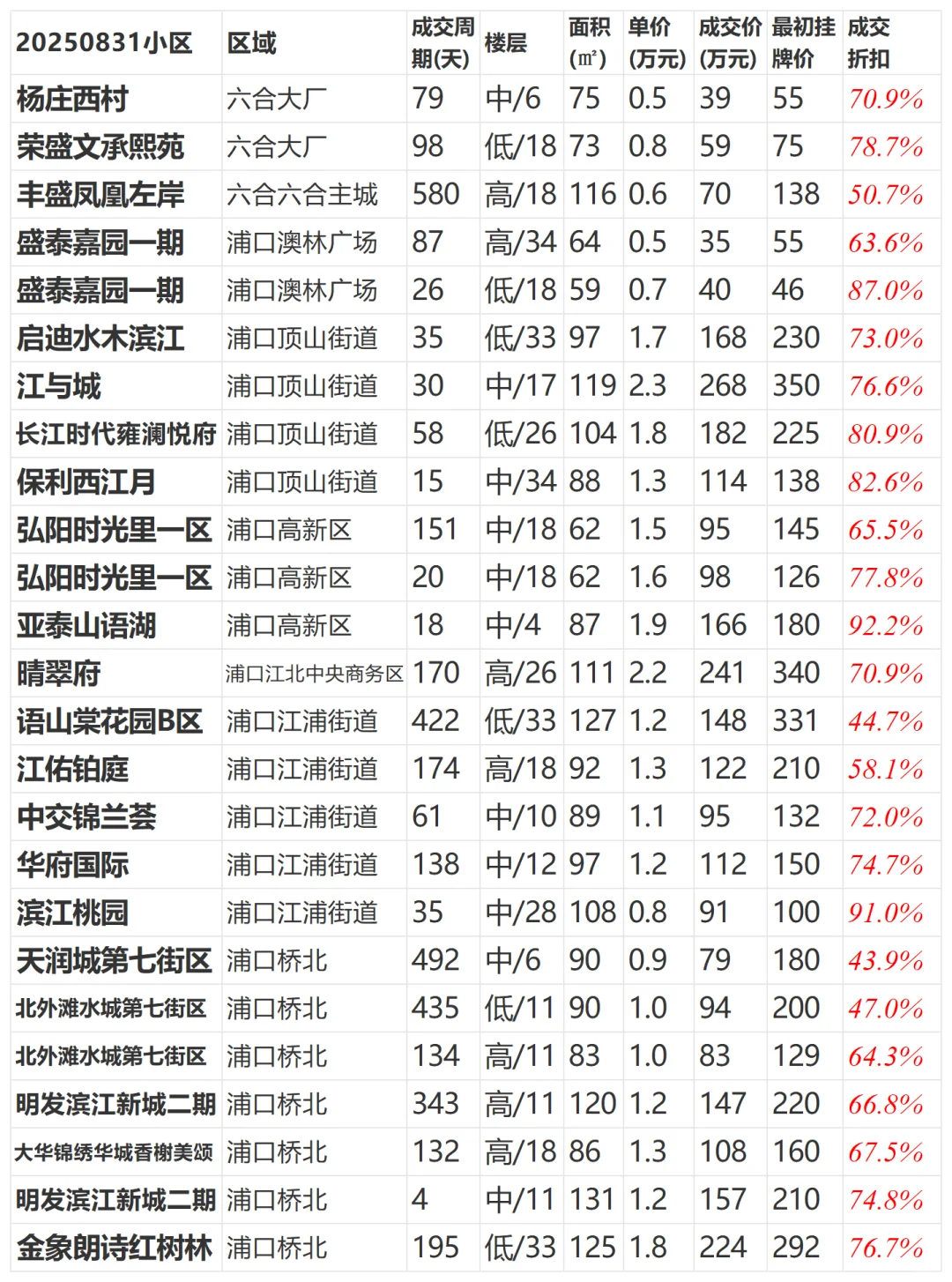 | 20250831小区 | 区域 | 成交周期(天) | 楼层 | 面积(㎡) | 单价(万元) | 成交价(万元) | 最初挂牌价 | 成交折扣 |
|---|---|---|---|---|---|---|---|---|
| 杨庄西村 | 六合大厂 | 79 | 中/6 | 75 | 0.5 | 39 | 55 | 70.9% |
| 荣盛文承熙苑 | 六合大厂 | 98 | 低/18 | 73 | 0.8 | 59 | 75 | 78.7% |
| 丰盛凤凰左岸 | 六合六合主城 | 580 | 高/18 | 116 | 0.6 | 70 | 138 | 50.7% |
| 盛泰嘉园一期 | 浦口澳林广场 | 87 | 高/34 | 64 | 0.5 | 35 | 55 | 63.6% |
| 盛泰嘉园一期 | 浦口澳林广场 | 26 | 低/18 | 59 | 0.7 | 40 | 46 | 87.0% |
| 启迪水木滨江 | 浦口顶山街道 | 35 | 低/33 | 97 | 1.7 | 168 | 230 | 73.0% |
| 江与城 | 浦口顶山街道 | 30 | 中/17 | 119 | 2.3 | 268 | 350 | 76.6% |
| 长江时代雍澜悦府 | 浦口顶山街道 | 58 | 低/26 | 104 | 1.8 | 182 | 225 | 80.9% |
| 保利西江月 | 浦口顶山街道 | 15 | 中/34 | 88 | 1.3 | 114 | 138 | 82.6% |
| 弘阳时光里一区 | 浦口高新区 | 151 | 中/18 | 62 | 1.5 | 95 | 145 | 65.5% |
| 弘阳时光里一区 | 浦口高新区 | 20 | 中/18 | 62 | 1.6 | 98 | 126 | 77.8% |
| 亚泰山语湖 | 浦口高新区 | 18 | 中/4 | 87 | 1.9 | 166 | 180 | 92.2% |
| 晴翠府 | 浦口江北中央商务区 | 170 | 高/26 | 111 | 2.2 | 241 | 340 | 70.9% |
| 语山棠花园B区 | 浦口江浦街道 | 422 | 低/33 | 127 | 1.2 | 148 | 331 | 44.7% |
| 江佑铂庭 | 浦口江浦街道 | 174 | 高/18 | 92 | 1.3 | 122 | 210 | 58.1% |
| 中交锦兰荟 | 浦口江浦街道 | 61 | 中/10 | 89 | 1.1 | 95 | 132 | 72.0% |
| 华府国际 | 浦口江浦街道 | 138 | 中/12 | 97 | 1.2 | 112 | 150 | 74.7% |
| 滨江桃园 | 浦口江浦街道 | 35 | 中/28 | 108 | 0.8 | 91 | 100 | 91.0% |
| 天润城第七街区 | 浦口桥北 | 492 | 中/6 | 90 | 0.9 | 79 | 180 | 43.9% |
| 北外滩水城第七街区 | 浦口桥北 | 435 | 低/11 | 90 | 1.0 | 94 | 200 | 47.0% |
| 北外滩水城第七街区 | 浦口桥北 | 134 | 高/11 | 83 | 1.0 | 83 | 129 | 64.3% |
| 明发滨江新城二期 | 浦口桥北 | 343 | 高/11 | 120 | 1.2 | 147 | 220 | 66.8% |
| 大华锦绣华城香榭美颂 | 浦口桥北 | 132 | 高/18 | 86 | 1.3 | 108 | 160 | 67.5% |
| 明发滨江新城二期 | 浦口桥北 | 4 | 中/11 | 131 | 1.2 | 157 | 210 | 74.8% |
| 金象朗诗红树林 | 浦口桥北 | 195 | 低/33 | 125 | 1.8 | 224 | 292 | 76.7% |